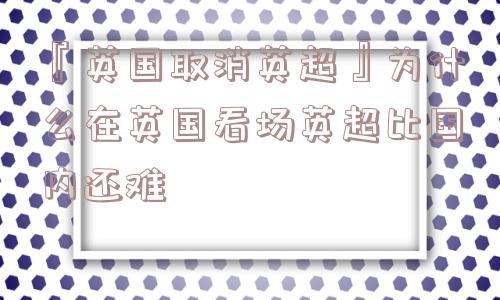 『英国取消英超』为什么在英国看场英超比国内还难